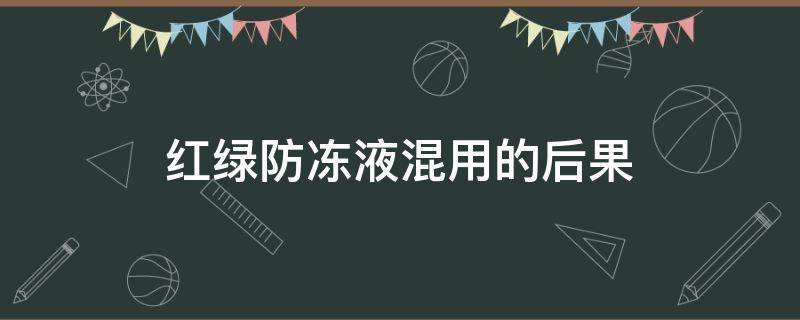 红绿防冻液混用的后果